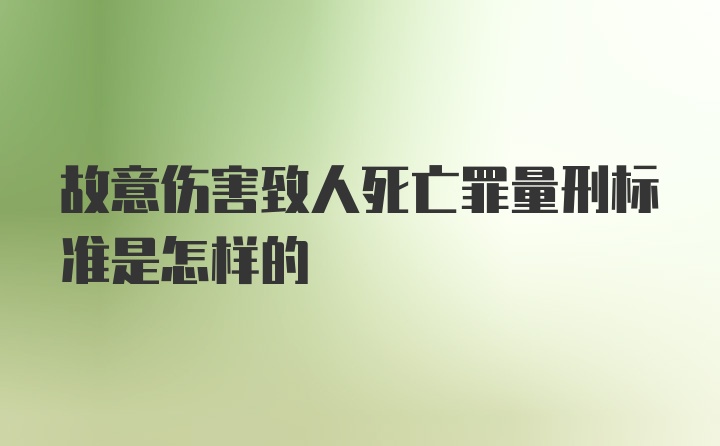 故意伤害致人死亡罪量刑标准是怎样的